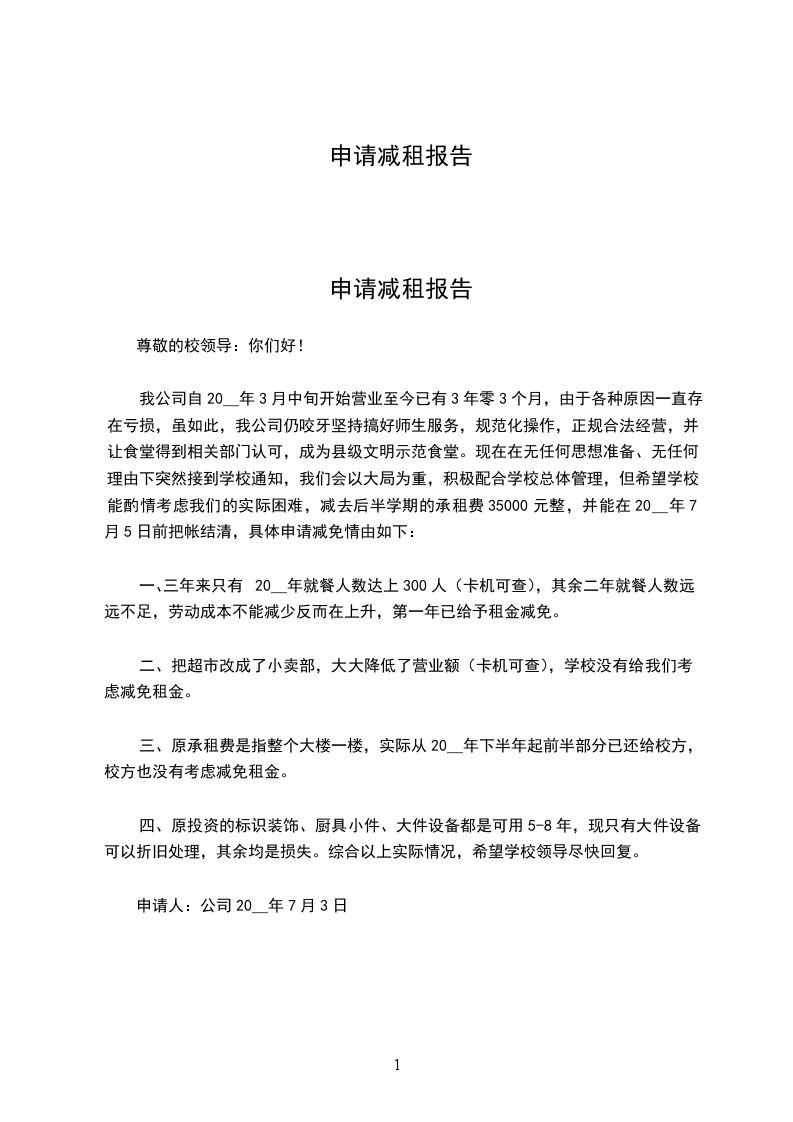 申请减租报告

申请减租报告

尊敬的校领导：你们好！

我公司自 20__年 3 月中旬开始营业至今已有 3 年零 3 个月，由于各种原因一直存在亏损，虽如此，我公司仍咬牙坚持搞好师生服务，规范化操作，正规合法经营，并让食堂得到相关部门认可，成为县级文明示范食堂。现在在无任何思想准备、无任何理由下突然接到学校通知，我们会以大局为重，积极配合学校总体管理，但希望学校能酌情考虑我们的实际困难，减去后半学期的承租费 35000 元整，并能在 20__年 7 月 5 日前把帐结清，具体申请减免情由如下：

一、三年来只有 20__年就餐人数达上 300 人（卡机可查），其余二年就餐人数远远不足，劳动成本不能减少反而在上升，第一年已给予租金减免。

二、把超市改成了小卖部，大大降低了营业额（卡机可查），学校没有给我们考虑减免租金。

三、原承租费是指整个大楼一楼，实际从 20__年下半年起前半部分已还给校方，校方也没有考虑减免租金。

四、原投资的标识装饰、厨具小件、大件设备都是可用 5-8 年，现只有大件设备可以折旧处理，其余均是损失。综合以上实际情况，希望学校领导尽快回复。

申请人：公司 20__年 7 月 3 日

1